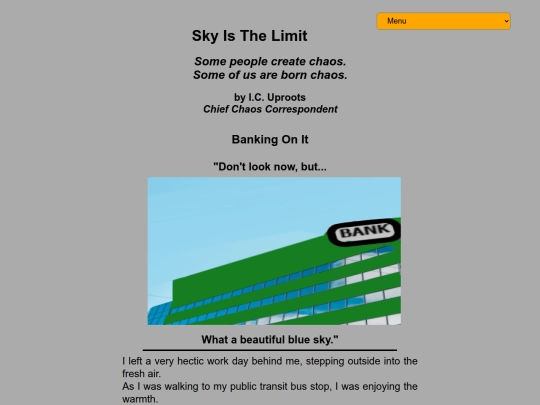 Menu

Sky Is The Limit

Some people create chaos.
Some of us are born chaos.

by I.C. Uproots
Chief Chaos Correspondent

Banking On It

"Don't look now, but...

BANK

What a beautiful blue sky."

I left a very hectic work day behind me, stepping outside into the fresh air.
As I was walking to my public transit bus stop, I was enjoying the warmth.